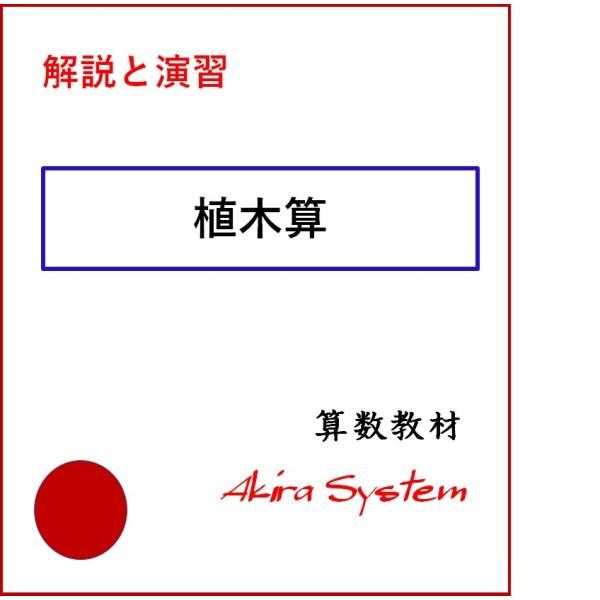 解説と演習

植木算

算数教材

Akira System